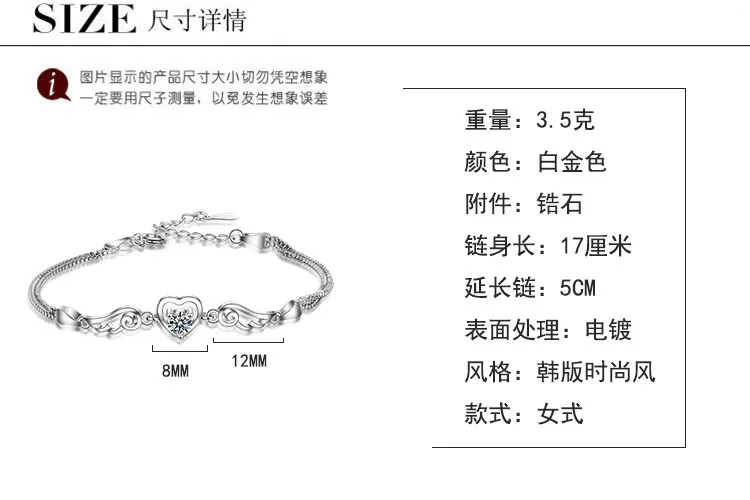 SIZE 尺寸详情

图片显示的产品尺寸大小切勿凭空想象
一定要用尺子测量，以免发生想象误差

8MM

12MM

重量：3.5克
颜色：白金色
附件：锆石
链身长：17厘米
延长链：5CM
表面处理：电镀
风格：韩版时尚风
款式：女式